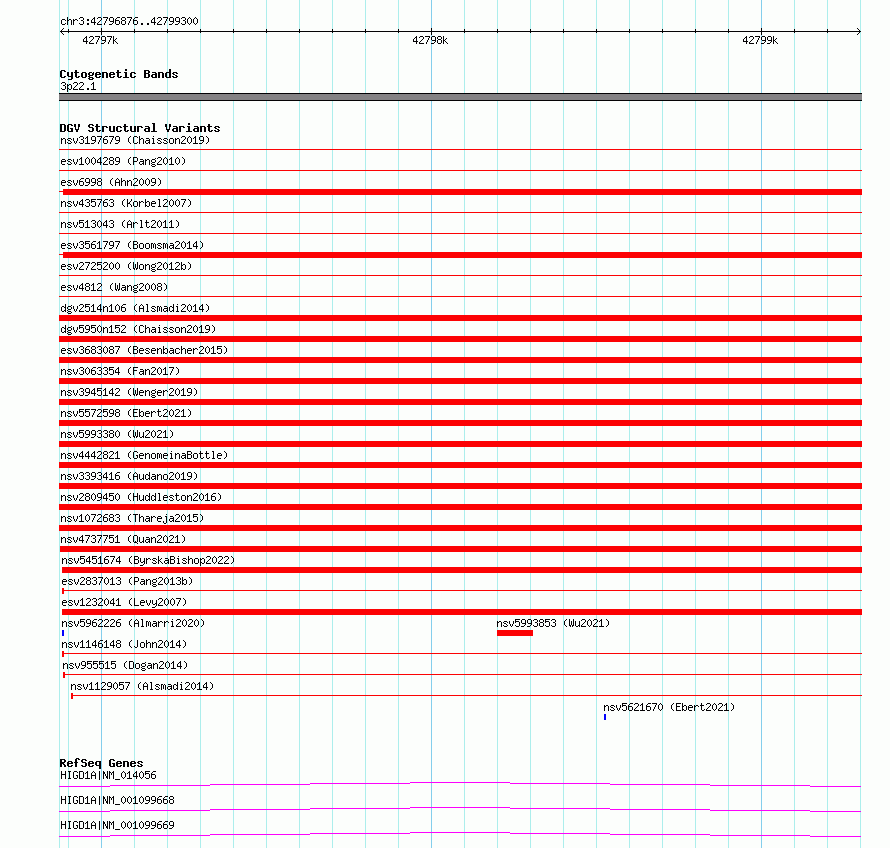 chr3:42796876..42799300
42797k
42798k
42799k

Cytogenetic Bands
3p22.1

DGV Structural Variants
nsv3197679 (Chaisson2019)
esv1004289 (Pang2010)
esv6998 (Ahn2009)
nsv435763 (Korbel2007)
nsv513043 (Arlt2011)
esv3561797 (Boomsma2014)
esv2725200 (Wong2012b)
esv4812 (Wang2008)
dgv2514n106 (Alsmadi2014)
dgv5950n152 (Chaisson2019)
esv3683087 (Besenbacher2015)
nsv3063354 (Fan2017)
nsv3945142 (Wenger2019)
nsv5572598 (Ebert2021)
nsv5993380 (Wu2021)
nsv4442821 (GenomeinaBottle)
nsv3393416 (Audano2019)
nsv2809450 (Huddleston2016)
nsv1072683 (Thareja2015)
nsv4737751 (Quan2021)
nsv5451674 (ByrskaBishop2022)
esv2837013 (Pang2013b)
esv1232041 (Levy2007)
nsv5962226 (Almarri2020)
nsv5993853 (Wu2021)
nsv1146148 (John2014)
nsv955515 (Dogan2014)
nsv1129057 (Alsmadi2014)
nsv5621670 (Ebert2021)

RefSeq Genes
HIGD1A|NM_014056
HIGD1A|NM_001099668
HIGD1A|NM_001099669